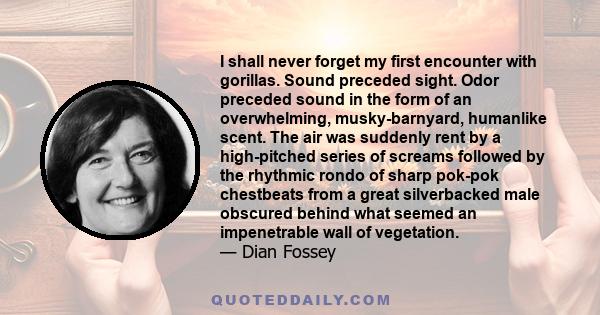 I shall never forget my first encounter with gorillas. Sound preceded sight. Odor preceded sound in the form of an overwhelming, musky-barnyard, humanlike scent. The air was suddenly rent by a high-pitched series of screams followed by the rhythmic rondo of sharp pok-pok chestbeats from a great silverbacked male obscured behind what seemed an impenetrable wall of vegetation.
— Dian Fossey

QUOTEDDAILY.COM